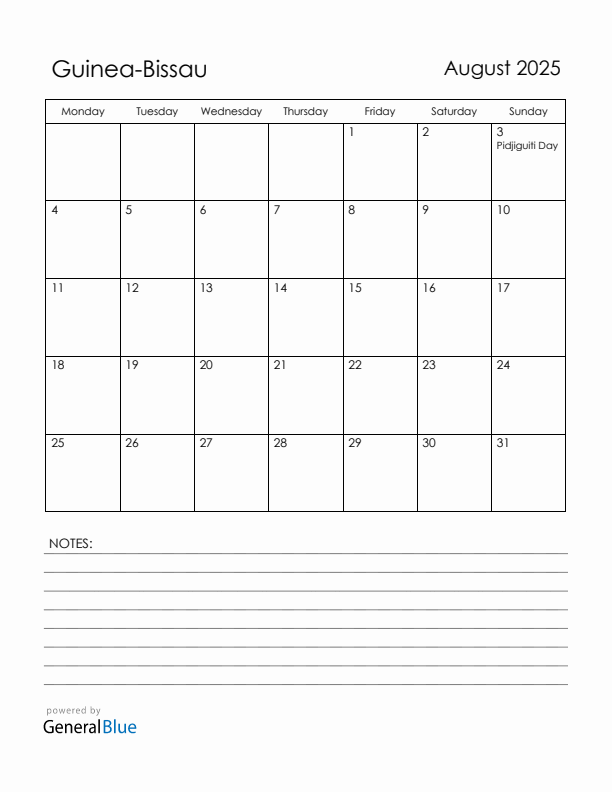 Guinea-Bissau

August 2025

| Monday | Tuesday | Wednesday | Thursday | Friday | Saturday | Sunday |
|---|---|---|---|---|---|---|
| | | | | 1 | 2 | 3 Pidjiguiti Day |
| 4 | 5 | 6 | 7 | 8 | 9 | 10 |
| 11 | 12 | 13 | 14 | 15 | 16 | 17 |
| 18 | 19 | 20 | 21 | 22 | 23 | 24 |
| 25 | 26 | 27 | 28 | 29 | 30 | 31 |

NOTES:

powered by
GeneralBlue